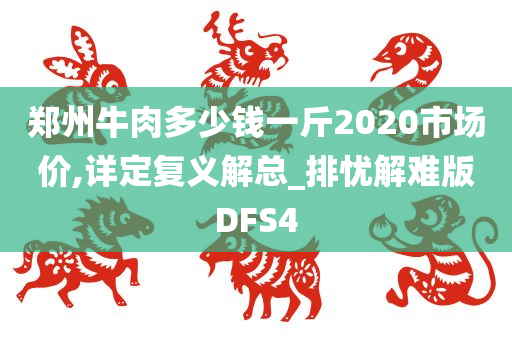 郑州牛肉多少钱一斤2020市场价,详定复义解总_排忧解难版DFS4